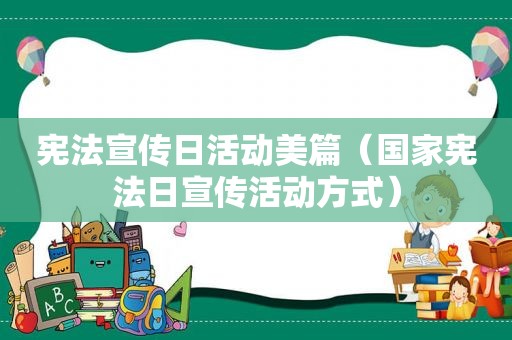 宪法宣传日活动美篇（国家宪法日宣传活动方式）

ABC